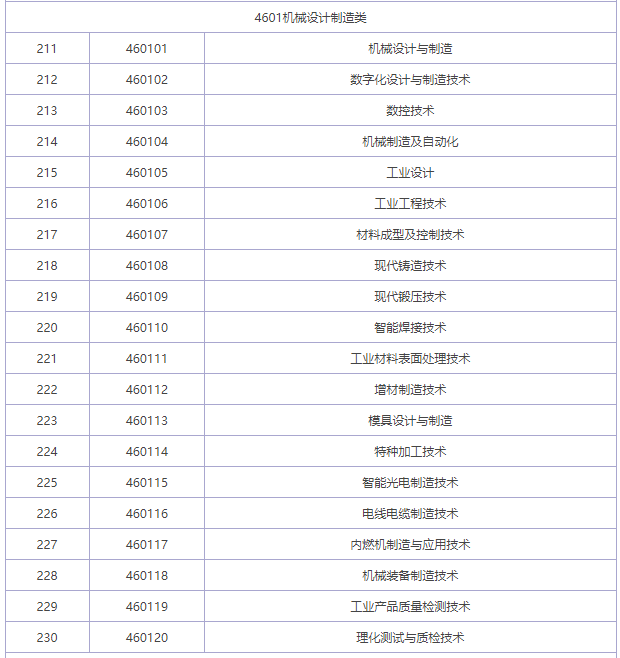 | 4601机械设计制造类 | | |
|---|---|---|
| 211 | 460101 | 机械设计与制造 |
| 212 | 460102 | 数字化设计与制造技术 |
| 213 | 460103 | 数控技术 |
| 214 | 460104 | 机械制造及自动化 |
| 215 | 460105 | 工业设计 |
| 216 | 460106 | 工业工程技术 |
| 217 | 460107 | 材料成型及控制技术 |
| 218 | 460108 | 现代铸造技术 |
| 219 | 460109 | 现代锻压技术 |
| 220 | 460110 | 智能焊接技术 |
| 221 | 460111 | 工业材料表面处理技术 |
| 222 | 460112 | 增材制造技术 |
| 223 | 460113 | 模具设计与制造 |
| 224 | 460114 | 特种加工技术 |
| 225 | 460115 | 智能光电制造技术 |
| 226 | 460116 | 电线电缆制造技术 |
| 227 | 460117 | 内燃机制造与应用技术 |
| 228 | 460118 | 机械装备制造技术 |
| 229 | 460119 | 工业产品质量检测技术 |
| 230 | 460120 | 理化测试与质检技术 |